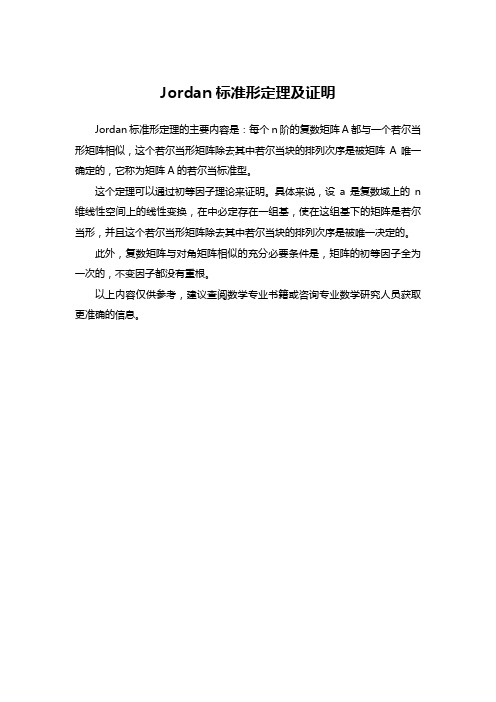 Jordan 标准形定理及证明

Jordan 标准形定理的主要内容是：每个 n 阶的复数矩阵 A 都与一个若尔当形矩阵相似，这个若尔当形矩阵除去其中若尔当块的排列次序是被矩阵 A 唯一确定的，它称为矩阵 A 的若尔当标准型。

这个定理可以通过初等因子理论来证明。具体来说，设 a 是复数域上的 n 维线性空间上的线性变换，在中必定存在一组基，使在这组基下的矩阵是若尔当形，并且这个若尔当形矩阵除去其中若尔当块的排列次序是被唯一决定的。

此外，复数矩阵与对角矩阵相似的充分必要条件是，矩阵的初等因子全为一次的，不变因子都没有重根。

以上内容仅供参考，建议查阅数学专业书籍或咨询专业数学研究人员获取更准确的信息。